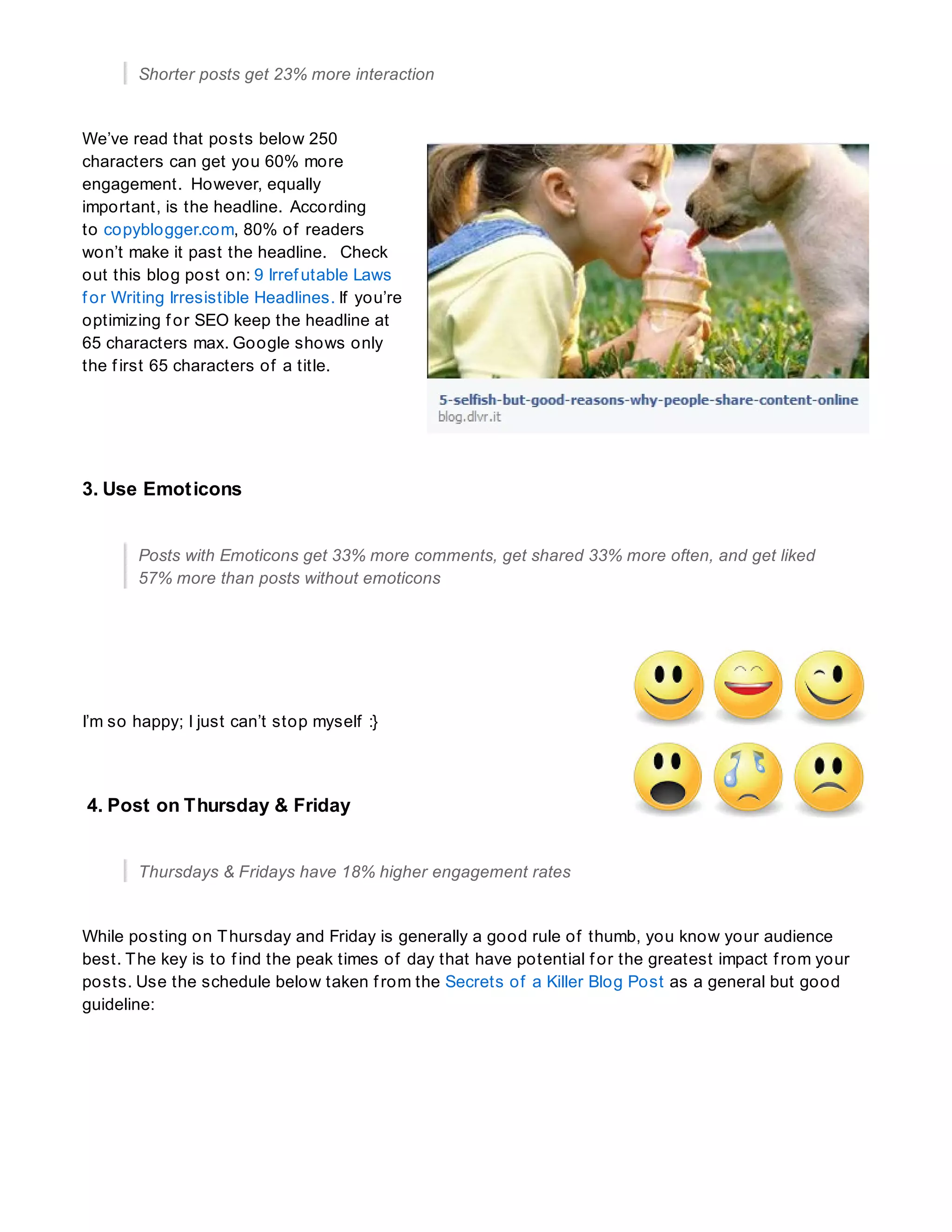 Shorter posts get 23% more interaction

We've read that posts below 250 characters can get you 60% more engagement. However, equally important, is the headline. According to copyblogger.com, 80% of readers won't make it past the headline. Check out this blog post on: 9 Irrefutable Laws for Writing Irresistible Headlines. If you're optimizing for SEO keep the headline at 65 characters max. Google shows only the first 65 characters of a title.

5-selfish-but-good-reasons-why-people-share-content-online
blog.dlvr.it

3. Use Emoticons

Posts with Emoticons get 33% more comments, get shared 33% more often, and get liked 57% more than posts without emoticons

I'm so happy; I just can't stop myself :}

4. Post on Thursday & Friday

Thursdays & Fridays have 18% higher engagement rates

While posting on Thursday and Friday is generally a good rule of thumb, you know your audience best. The key is to find the peak times of day that have potential for the greatest impact from your posts. Use the schedule below taken from the Secrets of a Killer Blog Post as a general but good guideline: